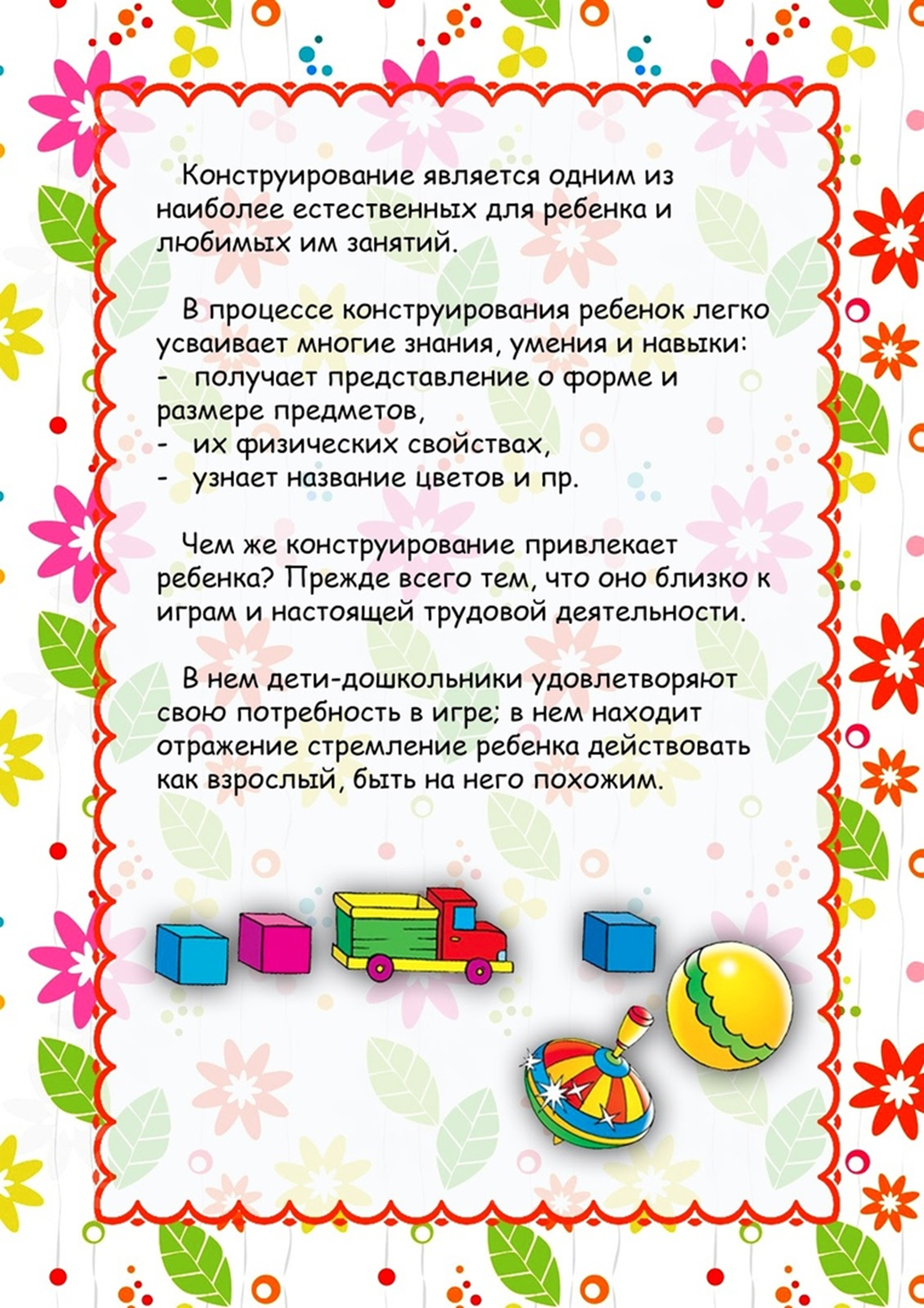 Конструирование является одним из наиболее естественных для ребенка и любимых им занятий.

В процессе конструирования ребенок легко усваивает многие знания, умения и навыки:
- получает представление о форме и размере предметов,
- их физических свойствах,
- узнает название цветов и пр.

Чем же конструирование привлекает ребенка? Прежде всего тем, что оно близко к играм и настоящей трудовой деятельности.

В нем дети-дошкольники удовлетворяют свою потребность в игре; в нем находит отражение стремление ребенка действовать как взрослый, быть на него похожим.